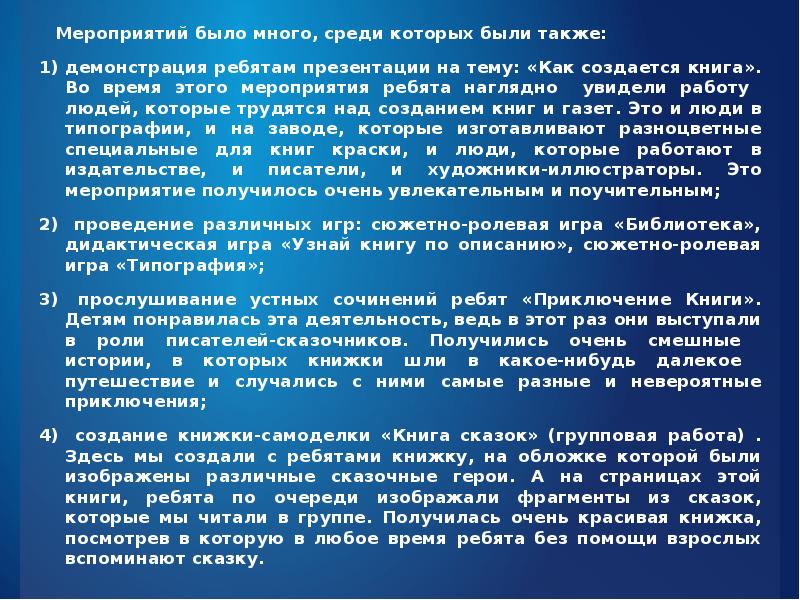 Мероприятий было много, среди которых были также:

1) демонстрация ребятам презентации на тему: «Как создается книга». Во время этого мероприятия ребята наглядно увидели работу людей, которые трудятся над созданием книг и газет. Это и люди в типографии, и на заводе, которые изготавливают разноцветные специальные для книг краски, и люди, которые работают в издательстве, и писатели, и художники-иллюстраторы. Это мероприятие получилось очень увлекательным и поучительным;

2) проведение различных игр: сюжетно-ролевая игра «Библиотека», дидактическая игра «Узнай книгу по описанию», сюжетно-ролевая игра «Типография»;

3) прослушивание устных сочинений ребят «Приключение Книги». Детям понравилась эта деятельность, ведь в этот раз они выступали в роли писателей-сказочников. Получились очень смешные истории, в которых книжки шли в какое-нибудь далекое путешествие и случались с ними самые разные и невероятные приключения;

4) создание книжки-самоделки «Книга сказок» (групповая работа) . Здесь мы создали с ребятами книжку, на обложке которой были изображены различные сказочные герои. А на страницах этой книги, ребята по очереди изображали фрагменты из сказок, которые мы читали в группе. Получилась очень красивая книжка, посмотрев в которую в любое время ребята без помощи взрослых вспоминают сказку.